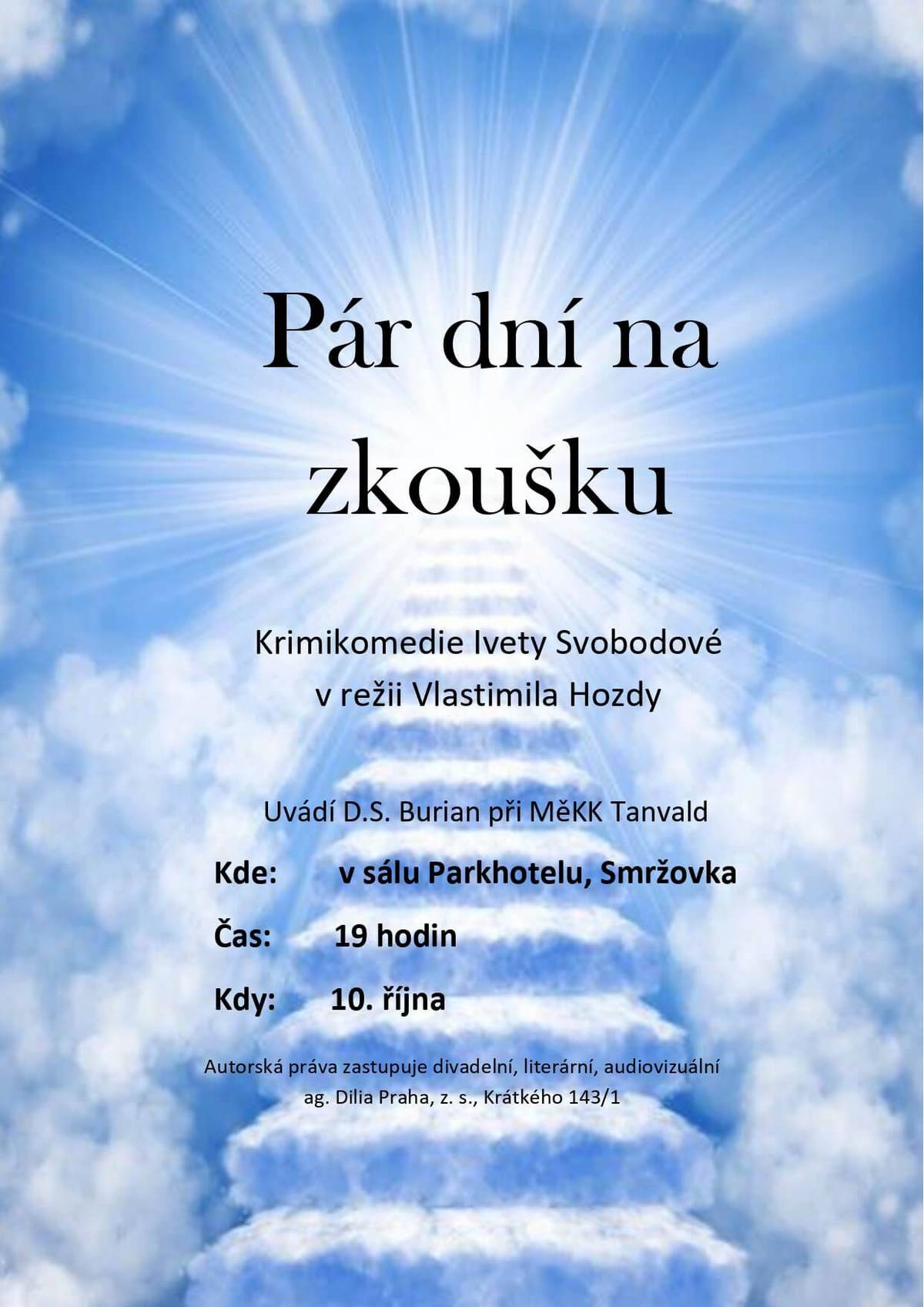 Pár dní na zkoušku

Krimikomedie Ivety Svobodové
v režii Vlastimila Hozdy

Uvádí D.S. Burian při MěKK Tanvald

Kde: v sálu Parkhotelu, Smržovka

Čas: 19 hodin

Kdy: 10. října

Autorská práva zastupuje divadelní, literární, audiovizuální ag. Dilia Praha, z. s., Krátkého 143/1